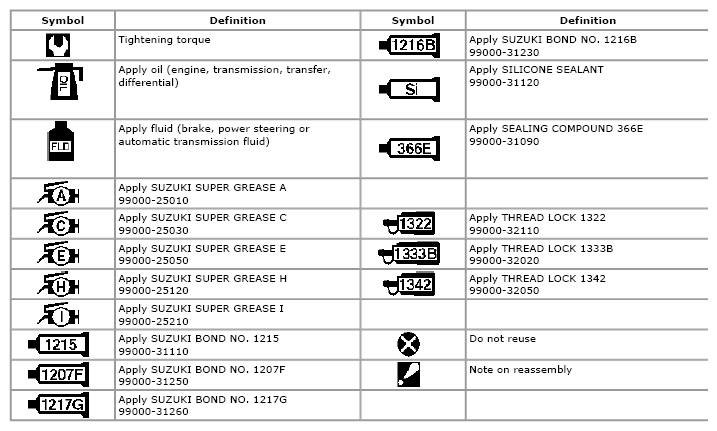 | Symbol | Definition | Symbol | Definition |
|---|---|---|---|
| | Tightening torque | 1216B | Apply SUZUKI BOND NO. 1216B 99000-31230 |
| OIL | Apply oil (engine, transmission, transfer, differential) | Si | Apply SILICONE SEALANT 99000-31120 |
| FLD | Apply fluid (brake, power steering or automatic transmission fluid) | 366E | Apply SEALING COMPOUND 366E 99000-31090 |
| A | Apply SUZUKI SUPER GREASE A 99000-25010 | | |
| C | Apply SUZUKI SUPER GREASE C 99000-25030 | 1322 | Apply THREAD LOCK 1322 99000-32110 |
| E | Apply SUZUKI SUPER GREASE E 99000-25050 | 1333B | Apply THREAD LOCK 1333B 99000-32020 |
| H | Apply SUZUKI SUPER GREASE H 99000-25120 | 1342 | Apply THREAD LOCK 1342 99000-32050 |
| I | Apply SUZUKI SUPER GREASE I 99000-25210 | | |
| 1215 | Apply SUZUKI BOND NO. 1215 99000-31110 | | Do not reuse |
| 1207F | Apply SUZUKI BOND NO. 1207F 99000-31250 | | Note on reassembly |
| 1217G | Apply SUZUKI BOND NO. 1217G 99000-31260 | | |